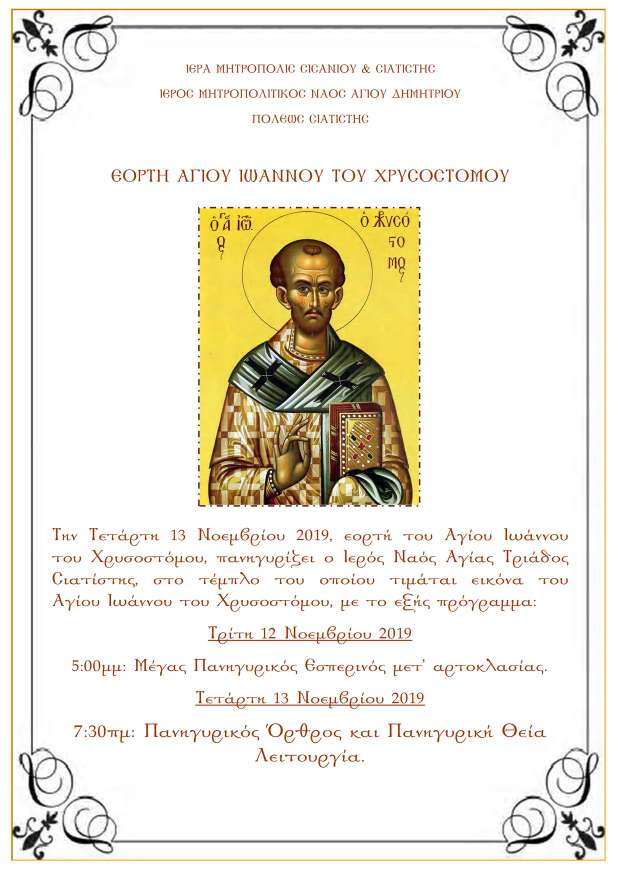 ΙΕΡΑ ΜΗΤΡΟΠΟΛΙΣ ΣΙΣΑΝΙΟΥ & ΣΙΑΤΙΣΤΗΣ
ΙΕΡΟΣ ΜΗΤΡΟΠΟΛΙΤΙΚΟΣ ΝΑΟΣ ΑΓΙΟΥ ΔΗΜΗΤΡΙΟΥ
ΠΟΛΕΩΣ ΣΙΑΤΙΣΤΗΣ

ΕΟΡΤΗ ΑΓΙΟΥ ΙΩΑΝΝΟΥ ΤΟΥ ΧΡΥΣΟΣΤΟΜΟΥ

Ο ΑΓ ΙΩ Ο ΧΡΥΣΟΣΤΟΜΟΣ

Την Τετάρτη 13 Νοεμβρίου 2019, εορτή του Αγίου Ιωάννου του Χρυσοστόμου, πανηγυρίζει ο Ιερός Ναός Αγίας Τριάδος Σιατίστης, στο τέμπλο του οποίου τιμάται εικόνα του Αγίου Ιωάννου του Χρυσοστόμου, με το εξής πρόγραμμα:

Τρίτη 12 Νοεμβρίου 2019

5:00μμ: Μέγας Πανηγυρικός Εσπερινός μετ' αρτοκλασίας.

Τετάρτη 13 Νοεμβρίου 2019

7:30πμ: Πανηγυρικός Όρθρος και Πανηγυρική Θεία Λειτουργία.